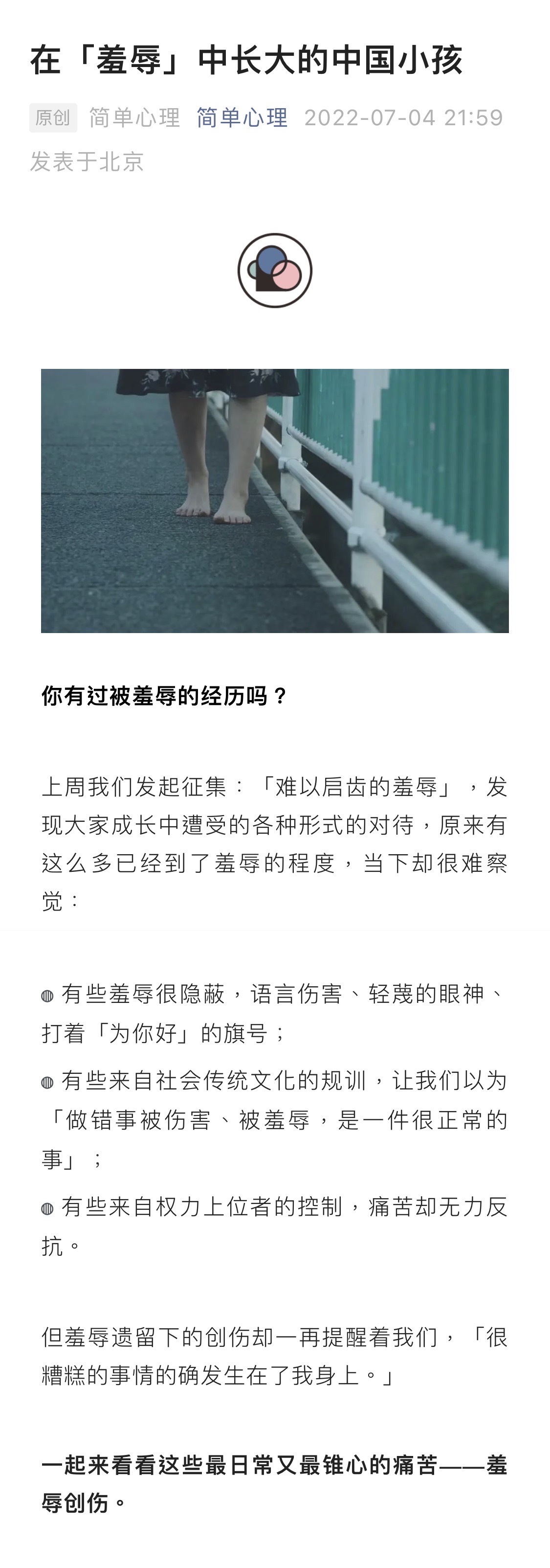 在「羞辱」中长大的中国小孩

原创 简单心理 简单心理 2022-07-04 21:59 发表于北京

你有过被羞辱的经历吗？

上周我们发起征集：「难以启齿的羞辱」，发现大家成长中遭受的各种形式的对待，原来有这么多已经到了羞辱的程度，当下却很难察觉：

◍ 有些羞辱很隐蔽，语言伤害、轻蔑的眼神、打着「为你好」的旗号；

◍ 有些来自社会传统文化的规训，让我们以为「做错事被伤害、被羞辱，是一件很正常的事」；

◍ 有些来自权力上位者的控制，痛苦却无力反抗。

但羞辱遗留下的创伤却一再提醒着我们，「很糟糕的事情的确发生在了我身上。」

一起来看看这些最日常又最锥心的痛苦——羞辱创伤。